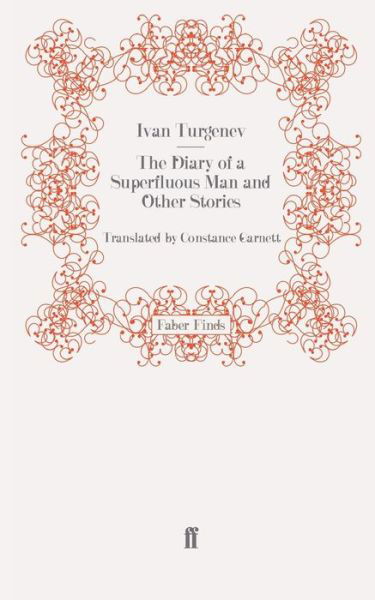 Ivan Turgenev

The Diary of a Superfluous Man and Other Stories

Translated by Constance Garnett

Faber Finds

ff